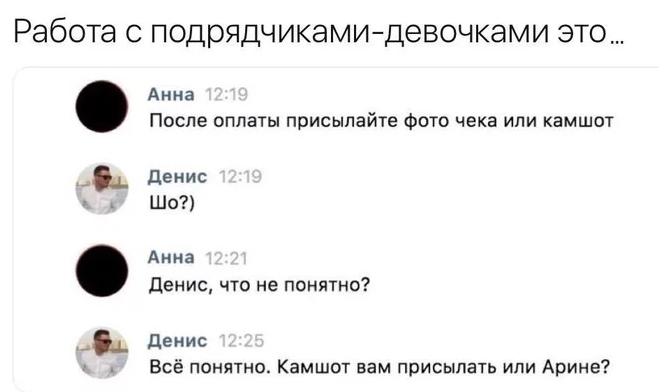 Работа с подрядчиками-девочками это...

Анна 12:19
После оплаты присылайте фото чека или камшот

Денис 12:19
Шо?)

Анна 12:21
Денис, что не понятно?

Денис 12:25
Всё понятно. Камшот вам присылать или Арине?